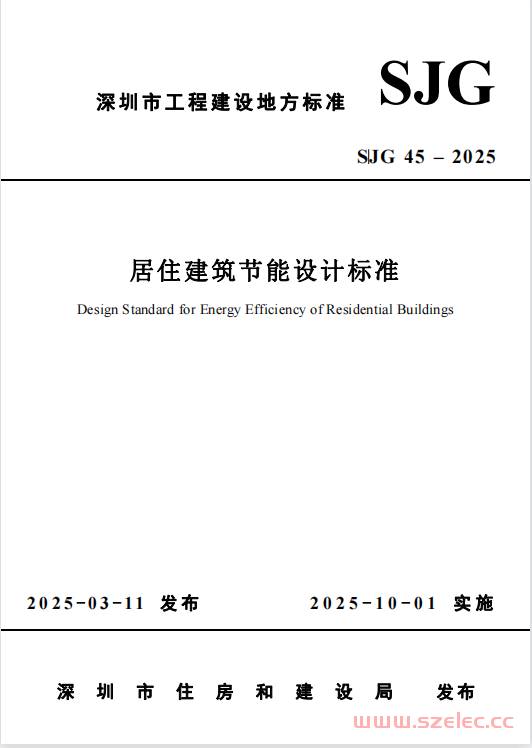 深圳市工程建设地方标准

SJG

SJG 45 – 2025

居住建筑节能设计标准

Design Standard for Energy Efficiency of Residential Buildings

2025-03-11 发布　　2025-10-01 实施

深圳市住房和建设局　发布

www.szelec.cc